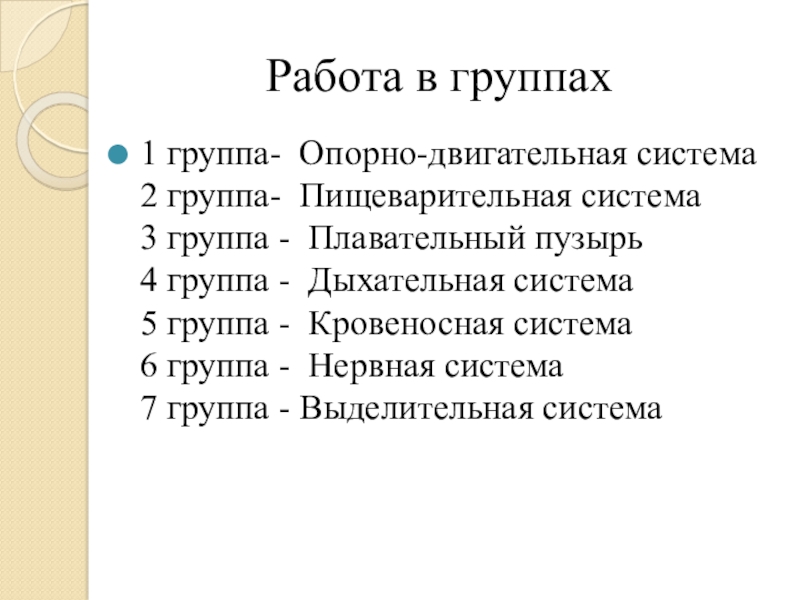 Работа в группах

1 группа- Опорно-двигательная система
2 группа- Пищеварительная система
3 группа - Плавательный пузырь
4 группа - Дыхательная система
5 группа - Кровеносная система
6 группа - Нервная система
7 группа - Выделительная система